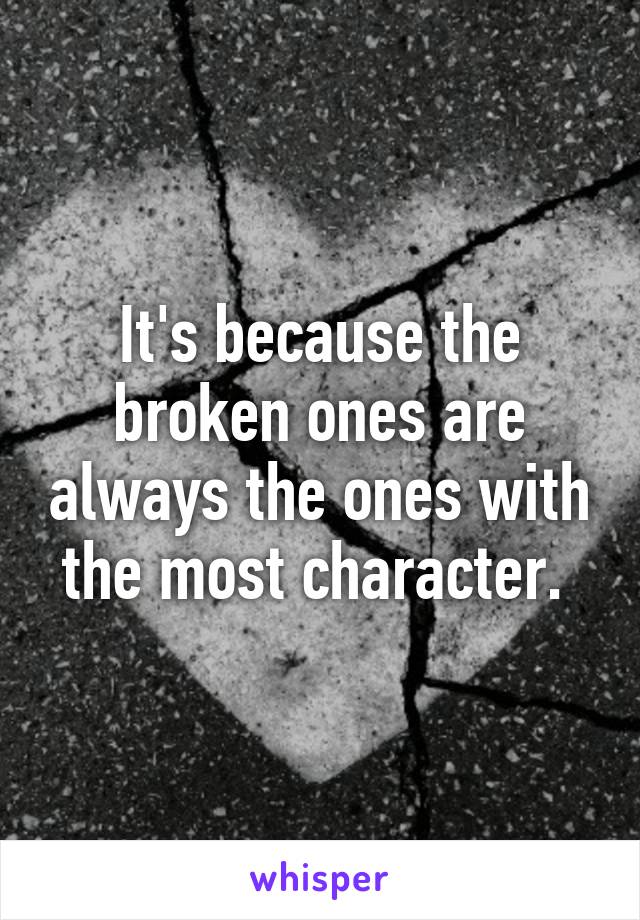 It's because the broken ones are always the ones with the most character.

whisper